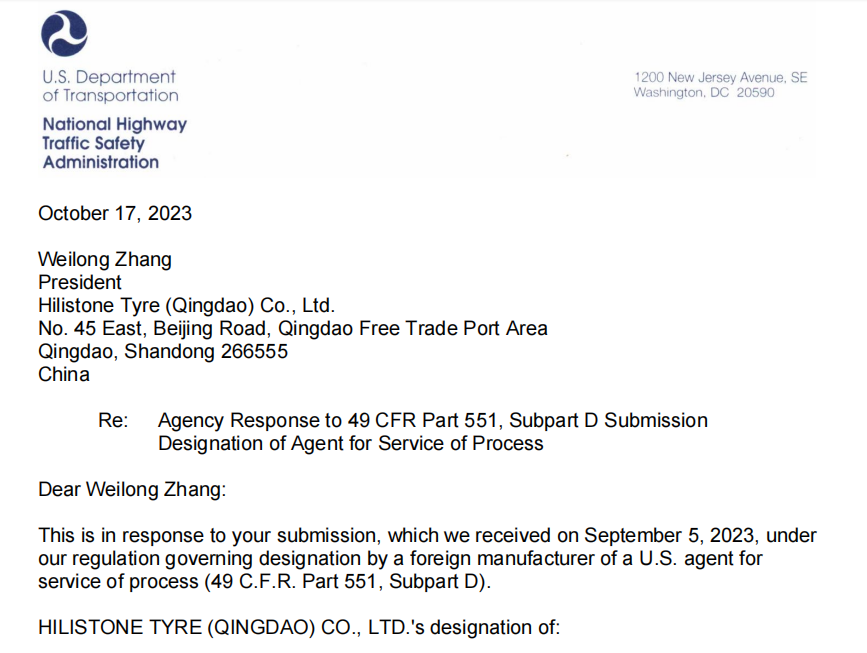 U.S. Department of Transportation

National Highway Traffic Safety Administration

1200 New Jersey Avenue, SE
Washington, DC 20590

October 17, 2023

Weilong Zhang
President
Hilistone Tyre (Qingdao) Co., Ltd.
No. 45 East, Beijing Road, Qingdao Free Trade Port Area
Qingdao, Shandong 266555
China

Re: Agency Response to 49 CFR Part 551, Subpart D Submission
Designation of Agent for Service of Process

Dear Weilong Zhang:

This is in response to your submission, which we received on September 5, 2023, under our regulation governing designation by a foreign manufacturer of a U.S. agent for service of process (49 C.F.R. Part 551, Subpart D).

HILISTONE TYRE (QINGDAO) CO., LTD.'s designation of: